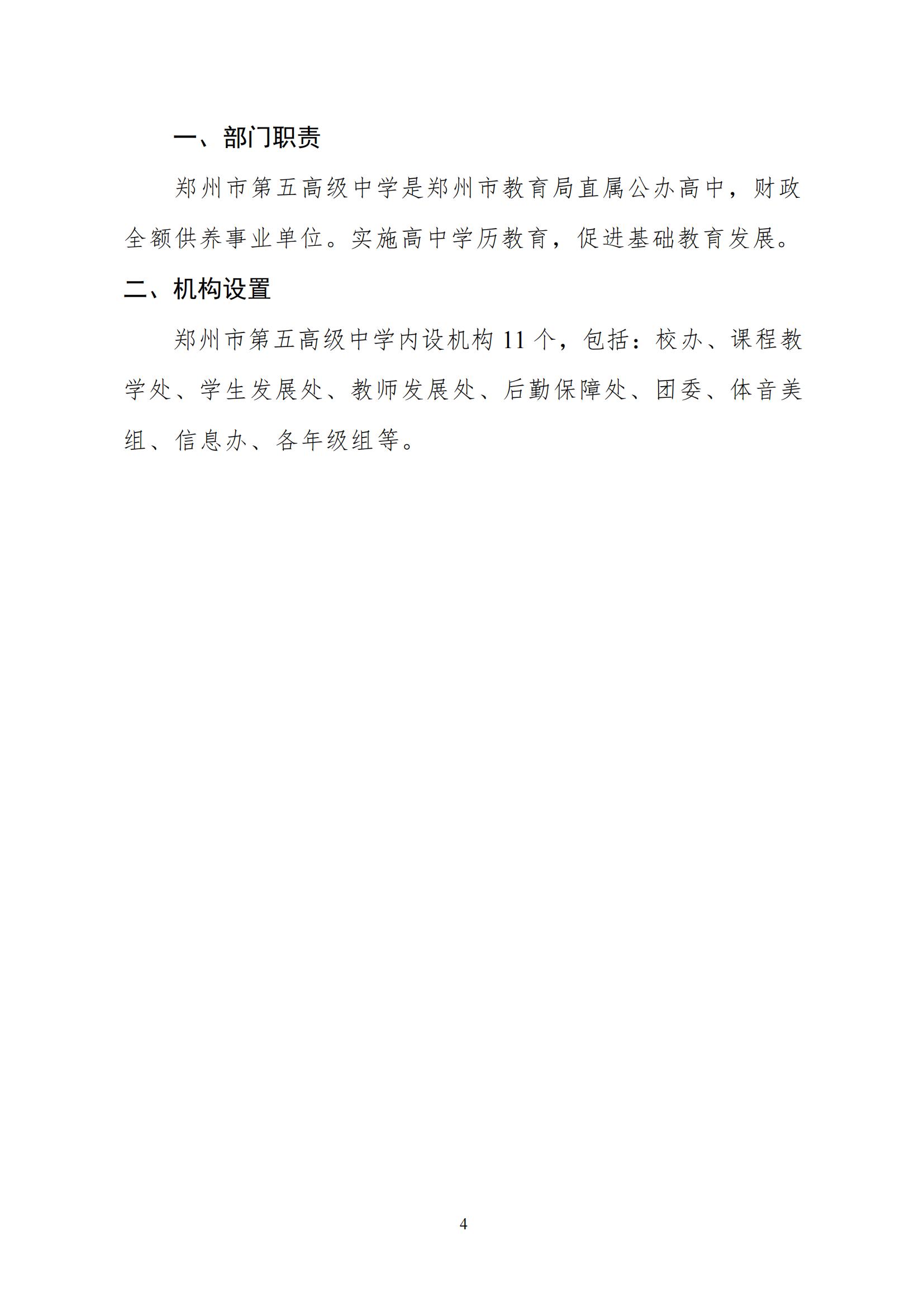 一、部门职责

郑州市第五高级中学是郑州市教育局直属公办高中，财政全额供养事业单位。实施高中学历教育，促进基础教育发展。

二、机构设置

郑州市第五高级中学内设机构 11 个，包括：校办、课程教学处、学生发展处、教师发展处、后勤保障处、团委、体音美组、信息办、各年级组等。

4